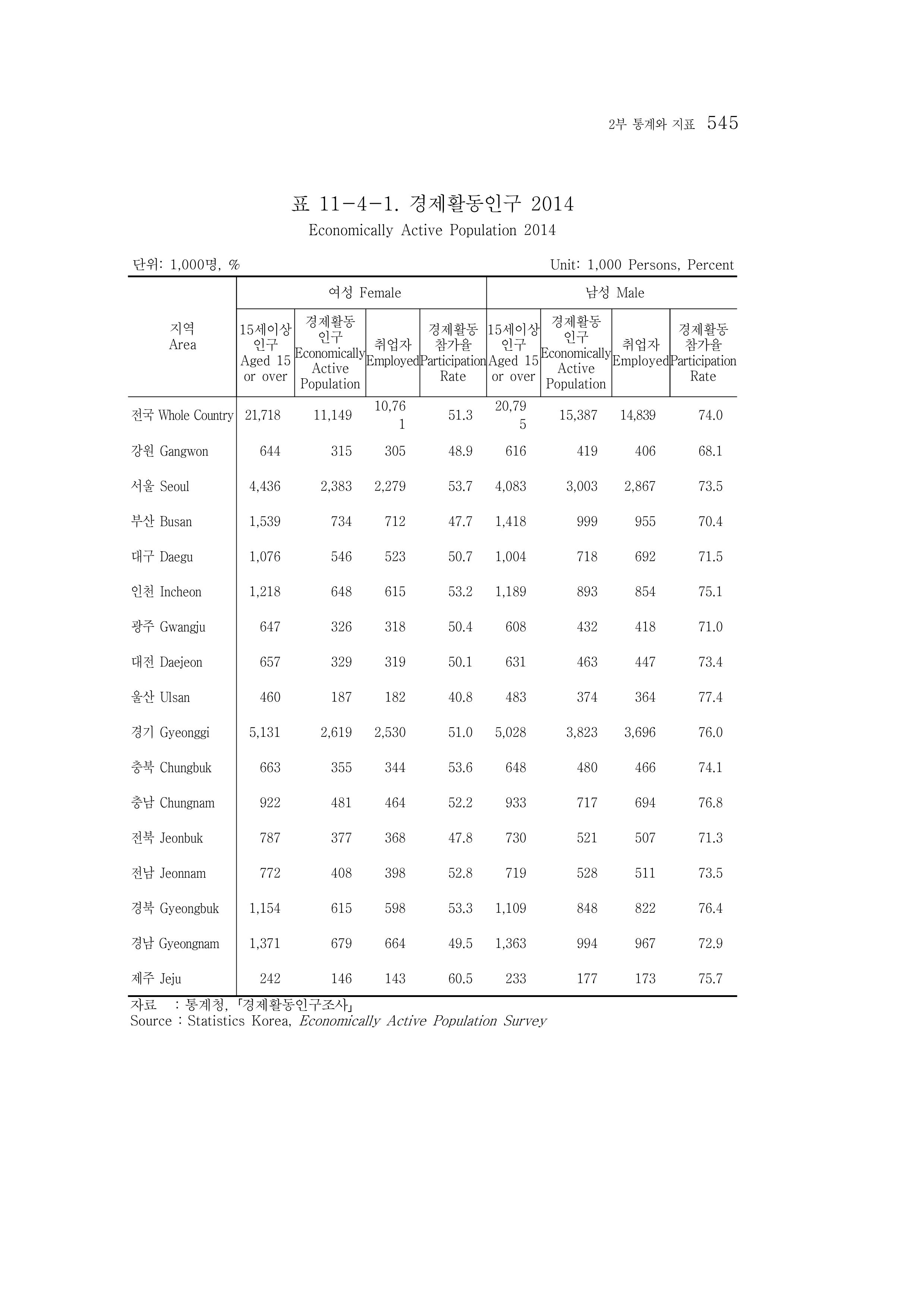 2부 통계와 지표 545

표 11-4-1. 경제활동인구 2014

Economically Active Population 2014

단위: 1,000명, %

Unit: 1,000 Persons, Percent

| 지역 Area | 여성 Female |  |  |  | 남성 Male |  |  |  |
|---|---|---|---|---|---|---|---|---|
|  | 15세이상 인구 Aged 15 or over | 경제활동 인구 Economically Active Population | 취업자 Employed | 경제활동 참가율 Participation Rate | 15세이상 인구 Aged 15 or over | 경제활동 인구 Economically Active Population | 취업자 Employed | 경제활동 참가율 Participation Rate |
| 전국 Whole Country | 21,718 | 11,149 | 10,761 | 51.3 | 20,795 | 15,387 | 14,839 | 74.0 |
| 강원 Gangwon | 644 | 315 | 305 | 48.9 | 616 | 419 | 406 | 68.1 |
| 서울 Seoul | 4,436 | 2,383 | 2,279 | 53.7 | 4,083 | 3,003 | 2,867 | 73.5 |
| 부산 Busan | 1,539 | 734 | 712 | 47.7 | 1,418 | 999 | 955 | 70.4 |
| 대구 Daegu | 1,076 | 546 | 523 | 50.7 | 1,004 | 718 | 692 | 71.5 |
| 인천 Incheon | 1,218 | 648 | 615 | 53.2 | 1,189 | 893 | 854 | 75.1 |
| 광주 Gwangju | 647 | 326 | 318 | 50.4 | 608 | 432 | 418 | 71.0 |
| 대전 Daejeon | 657 | 329 | 319 | 50.1 | 631 | 463 | 447 | 73.4 |
| 울산 Ulsan | 460 | 187 | 182 | 40.8 | 483 | 374 | 364 | 77.4 |
| 경기 Gyeonggi | 5,131 | 2,619 | 2,530 | 51.0 | 5,028 | 3,823 | 3,696 | 76.0 |
| 충북 Chungbuk | 663 | 355 | 344 | 53.6 | 648 | 480 | 466 | 74.1 |
| 충남 Chungnam | 922 | 481 | 464 | 52.2 | 933 | 717 | 694 | 76.8 |
| 전북 Jeonbuk | 787 | 377 | 368 | 47.8 | 730 | 521 | 507 | 71.3 |
| 전남 Jeonnam | 772 | 408 | 398 | 52.8 | 719 | 528 | 511 | 73.5 |
| 경북 Gyeongbuk | 1,154 | 615 | 598 | 53.3 | 1,109 | 848 | 822 | 76.4 |
| 경남 Gyeongnam | 1,371 | 679 | 664 | 49.5 | 1,363 | 994 | 967 | 72.9 |
| 제주 Jeju | 242 | 146 | 143 | 60.5 | 233 | 177 | 173 | 75.7 |

자료 : 통계청, 「경제활동인구조사」
Source : Statistics Korea, Economically Active Population Survey